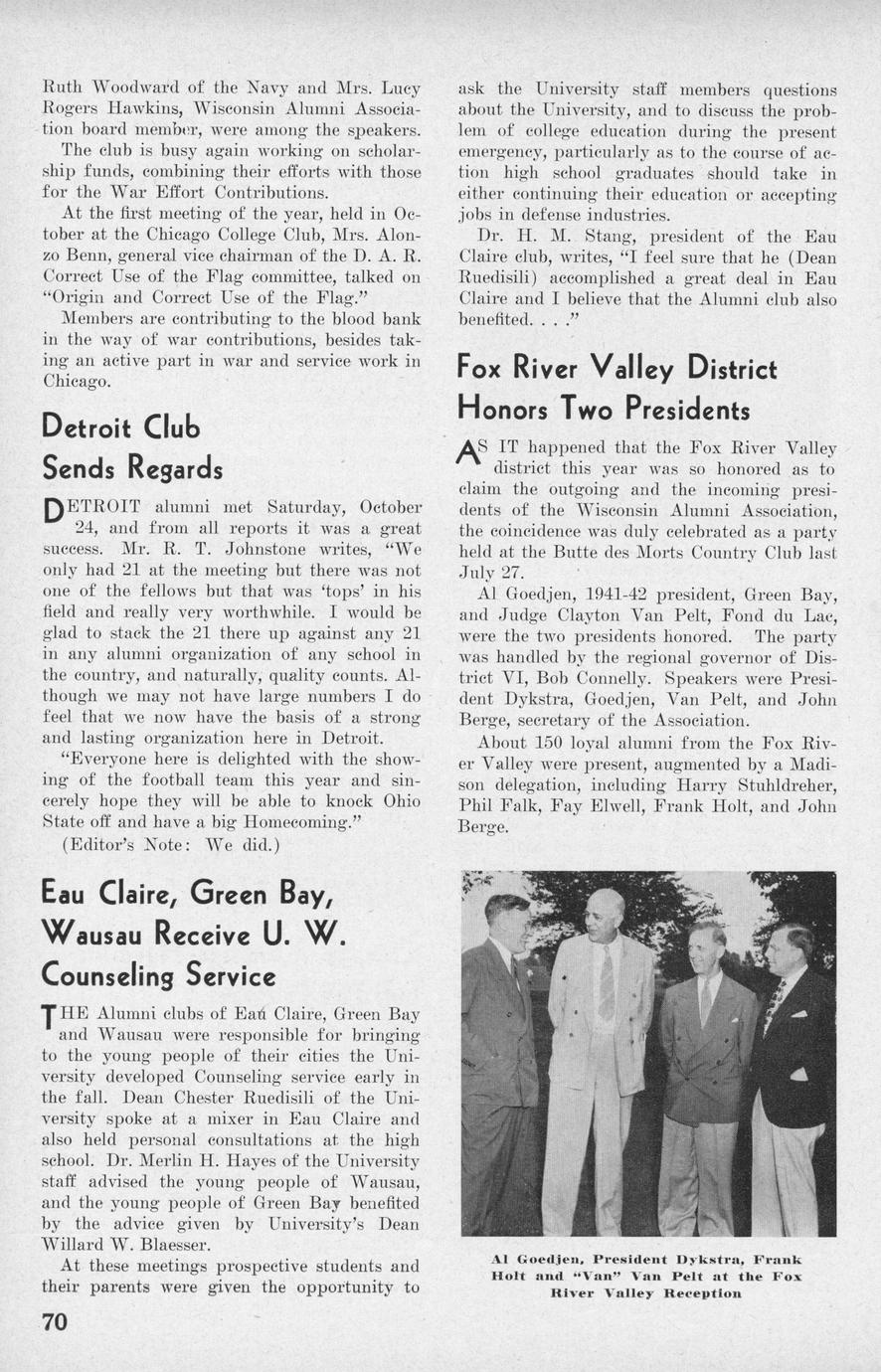 Ruth Woodward of the Navy and Mrs. Lucy Rogers Hawkins, Wisconsin Alumni Association board member, were among the speakers.

The club is busy again working on scholarship funds, combining their efforts with those for the War Effort Contributions.

At the first meeting of the year, held in October at the Chicago College Club, Mrs. Alonzo Benn, general vice chairman of the D. A. R. Correct Use of the Flag committee, talked on "Origin and Correct Use of the Flag."

Members are contributing to the blood bank in the way of war contributions, besides taking an active part in war and service work in Chicago.

Detroit Club Sends Regards

DETROIT alumni met Saturday, October 24, and from all reports it was a great success. Mr. R. T. Johnstone writes, "We only had 21 at the meeting but there was not one of the fellows but that was 'tops' in his field and really very worthwhile. I would be glad to stack the 21 there up against any 21 in any alumni organization of any school in the country, and naturally, quality counts. Although we may not have large numbers I do feel that we now have the basis of a strong and lasting organization here in Detroit.

"Everyone here is delighted with the showing of the football team this year and sincerely hope they will be able to knock Ohio State off and have a big Homecoming."

(Editor's Note: We did.)

Eau Claire, Green Bay, Wausau Receive U. W. Counseling Service

THE Alumni clubs of Eau Claire, Green Bay and Wausau were responsible for bringing to the young people of their cities the University developed Counseling service early in the fall. Dean Chester Ruedisili of the University spoke at a mixer in Eau Claire and also held personal consultations at the high school. Dr. Merlin H. Hayes of the University staff advised the young people of Wausau, and the young people of Green Bay benefited by the advice given by University's Dean Willard W. Blaesser.

At these meetings prospective students and their parents were given the opportunity to ask the University staff members questions about the University, and to discuss the problem of college education during the present emergency, particularly as to the course of action high school graduates should take in either continuing their education or accepting jobs in defense industries.

Dr. H. M. Stang, president of the Eau Claire club, writes, "I feel sure that he (Dean Ruedisili) accomplished a great deal in Eau Claire and I believe that the Alumni club also benefited. . . ."

Fox River Valley District Honors Two Presidents

AS IT happened that the Fox River Valley district this year was so honored as to claim the outgoing and the incoming presidents of the Wisconsin Alumni Association, the coincidence was duly celebrated as a party held at the Butte des Morts Country Club last July 27.

Al Goedjen, 1941-42 president, Green Bay, and Judge Clayton Van Pelt, Fond du Lac, were the two presidents honored. The party was handled by the regional governor of District VI, Bob Connelly. Speakers were President Dykstra, Goedjen, Van Pelt, and John Berge, secretary of the Association.

About 150 loyal alumni from the Fox River Valley were present, augmented by a Madison delegation, including Harry Stuhldreher, Phil Falk, Fay Elwell, Frank Holt, and John Berge.

Al Goedjen, President Dykstra, Frank Holt and "Van" Van Pelt at the Fox River Valley Reception

70